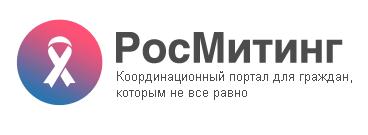 РосМитинг

Координационный портал для граждан, которым не все равно